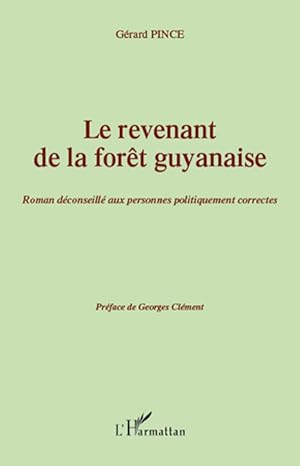 Gérard PINCE

Le revenant de la forêt guyanaise

Roman déconseillé aux personnes politiquement correctes

Préface de Georges Clément

L'Harmattan